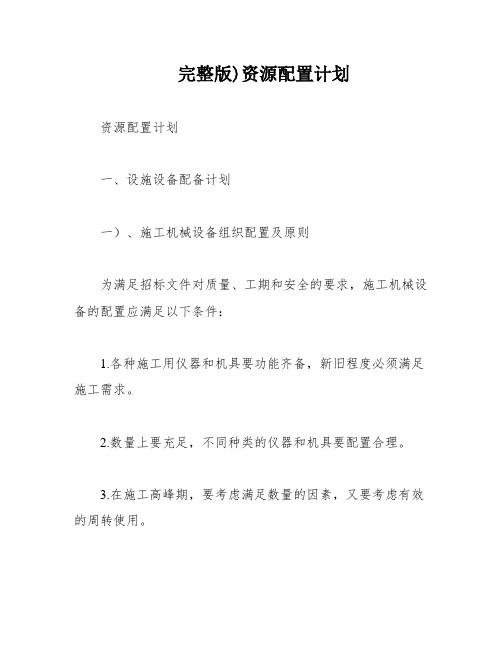 完整版)资源配置计划

资源配置计划

一、设施设备配备计划

一）、施工机械设备组织配置及原则

为满足招标文件对质量、工期和安全的要求，施工机械设备的配置应满足以下条件：

1.各种施工用仪器和机具要功能齐备，新旧程度必须满足施工需求。

2.数量上要充足，不同种类的仪器和机具要配置合理。

3.在施工高峰期，要考虑满足数量的因素，又要考虑有效的周转使用。